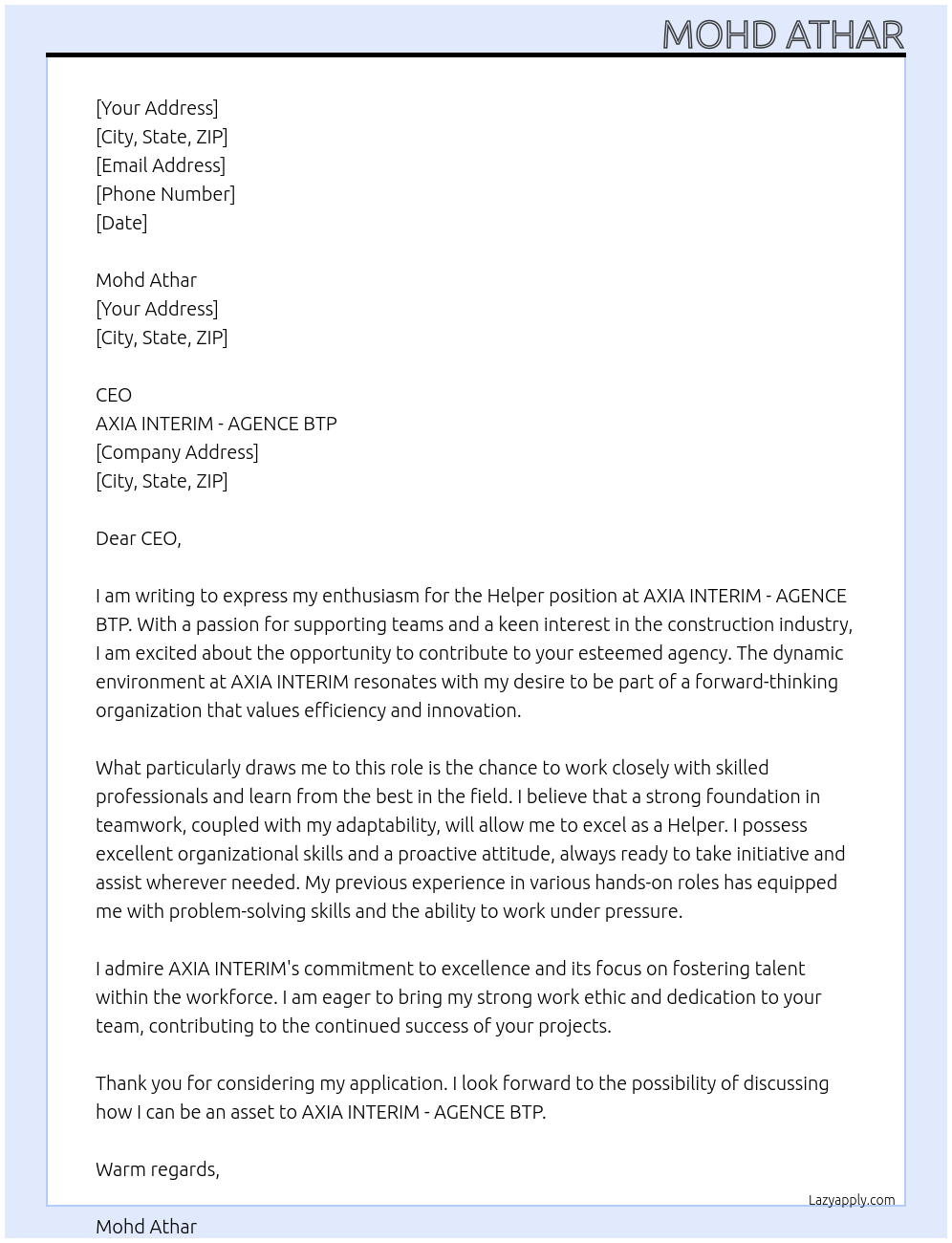 MOHD ATHAR

[Your Address]
[City, State, ZIP]
[Email Address]
[Phone Number]
[Date]

Mohd Athar
[Your Address]
[City, State, ZIP]

CEO
AXIA INTERIM - AGENCE BTP
[Company Address]
[City, State, ZIP]

Dear CEO,

I am writing to express my enthusiasm for the Helper position at AXIA INTERIM - AGENCE BTP. With a passion for supporting teams and a keen interest in the construction industry, I am excited about the opportunity to contribute to your esteemed agency. The dynamic environment at AXIA INTERIM resonates with my desire to be part of a forward-thinking organization that values efficiency and innovation.

What particularly draws me to this role is the chance to work closely with skilled professionals and learn from the best in the field. I believe that a strong foundation in teamwork, coupled with my adaptability, will allow me to excel as a Helper. I possess excellent organizational skills and a proactive attitude, always ready to take initiative and assist wherever needed. My previous experience in various hands-on roles has equipped me with problem-solving skills and the ability to work under pressure.

I admire AXIA INTERIM's commitment to excellence and its focus on fostering talent within the workforce. I am eager to bring my strong work ethic and dedication to your team, contributing to the continued success of your projects.

Thank you for considering my application. I look forward to the possibility of discussing how I can be an asset to AXIA INTERIM - AGENCE BTP.

Warm regards,

Lazyapply.com

Mohd Athar